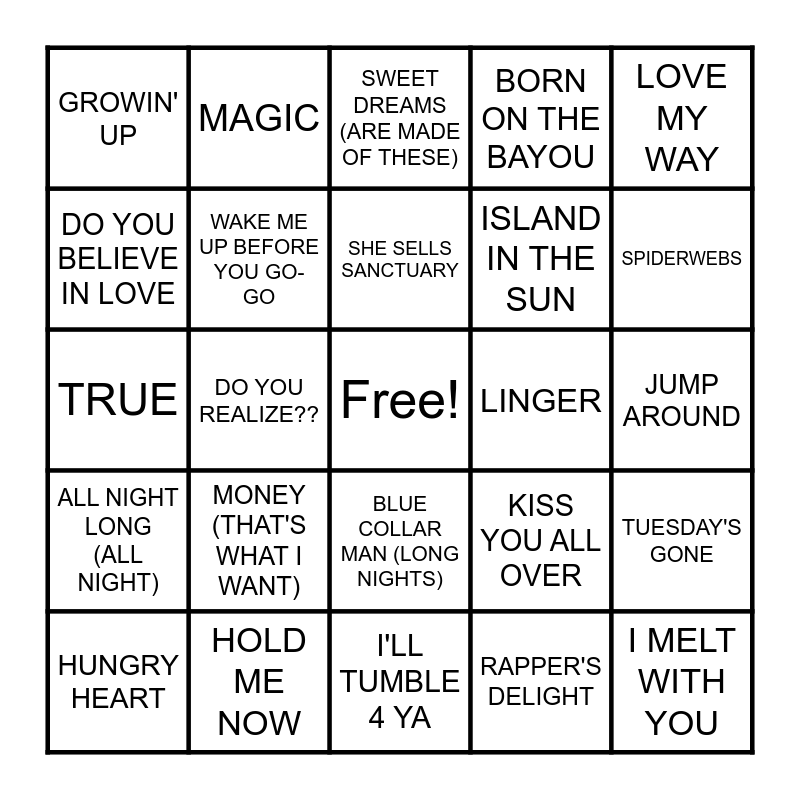 | | | | | |
|---|---|---|---|---|
| GROWIN' UP | MAGIC | SWEET DREAMS (ARE MADE OF THESE) | BORN ON THE BAYOU | LOVE MY WAY |
| DO YOU BELIEVE IN LOVE | WAKE ME UP BEFORE YOU GO-GO | SHE SELLS SANCTUARY | ISLAND IN THE SUN | SPIDERWEBS |
| TRUE | DO YOU REALIZE?? | Free! | LINGER | JUMP AROUND |
| ALL NIGHT LONG (ALL NIGHT) | MONEY (THAT'S WHAT I WANT) | BLUE COLLAR MAN (LONG NIGHTS) | KISS YOU ALL OVER | TUESDAY'S GONE |
| HUNGRY HEART | HOLD ME NOW | I'LL TUMBLE 4 YA | RAPPER'S DELIGHT | I MELT WITH YOU |